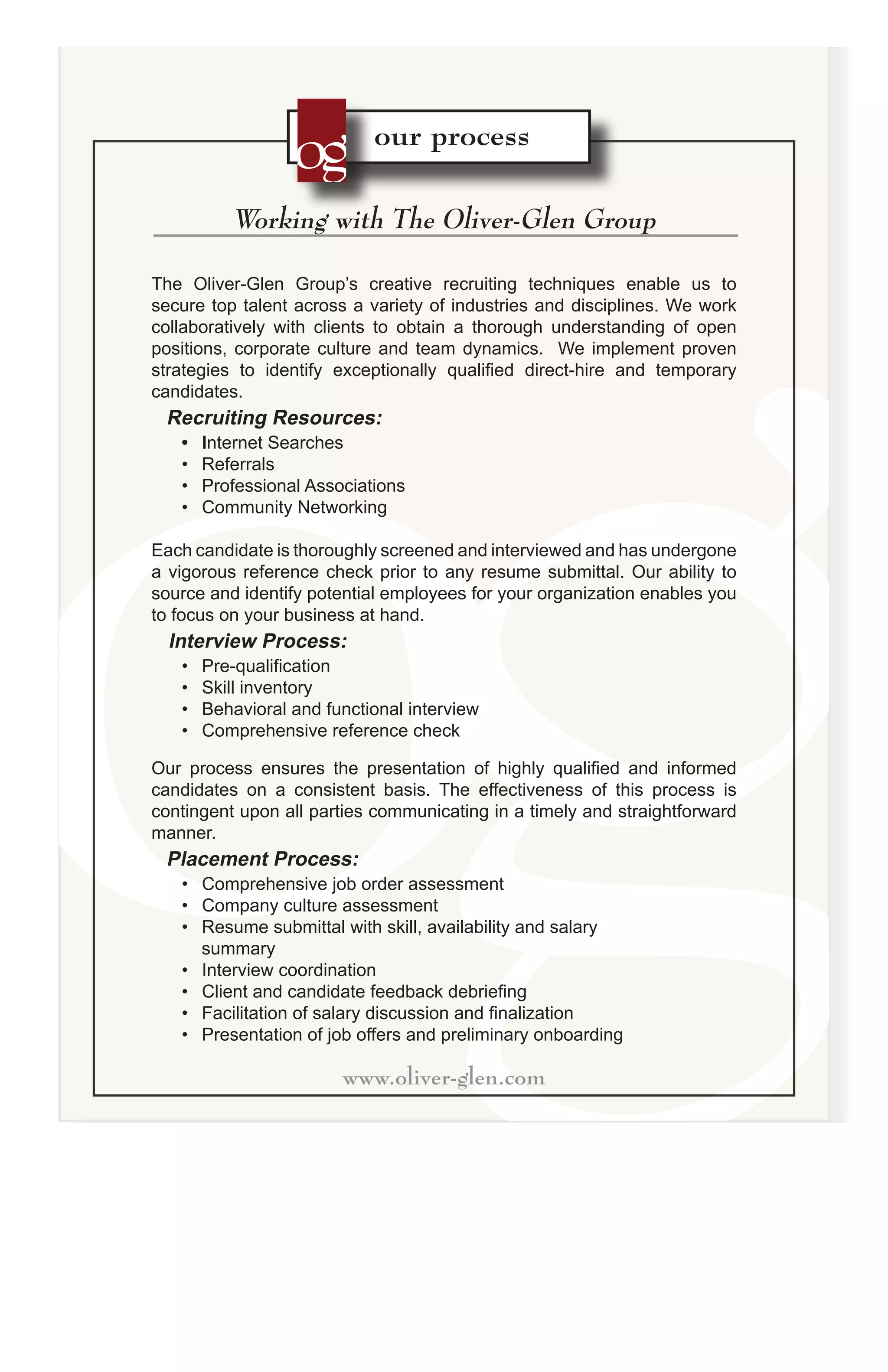 og

our process

Working with The Oliver-Glen Group

The Oliver-Glen Group's creative recruiting techniques enable us to secure top talent across a variety of industries and disciplines. We work collaboratively with clients to obtain a thorough understanding of open positions, corporate culture and team dynamics. We implement proven strategies to identify exceptionally qualified direct-hire and temporary candidates.

Recruiting Resources:
• Internet Searches
• Referrals
• Professional Associations
• Community Networking

Each candidate is thoroughly screened and interviewed and has undergone a vigorous reference check prior to any resume submittal. Our ability to source and identify potential employees for your organization enables you to focus on your business at hand.

Interview Process:
• Pre-qualification
• Skill inventory
• Behavioral and functional interview
• Comprehensive reference check

Our process ensures the presentation of highly qualified and informed candidates on a consistent basis. The effectiveness of this process is contingent upon all parties communicating in a timely and straightforward manner.

Placement Process:
• Comprehensive job order assessment
• Company culture assessment
• Resume submittal with skill, availability and salary summary
• Interview coordination
• Client and candidate feedback debriefing
• Facilitation of salary discussion and finalization
• Presentation of job offers and preliminary onboarding

www.oliver-glen.com